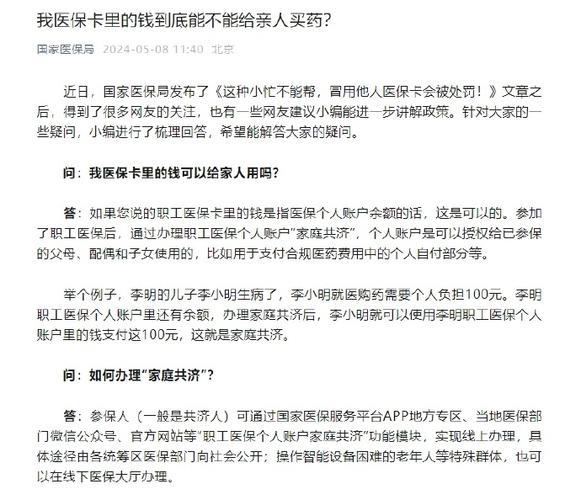 我医保卡里的钱到底能不能给亲人买药?

国家医保局 2024-05-08 11:40 北京

近日，国家医保局发布了《这种小忙不能帮，冒用他人医保卡会被处罚！》文章之后，得到了很多网友的关注，也有一些网友建议小编能进一步讲解政策。针对大家的一些疑问，小编进行了梳理回答，希望能解答大家的疑问。

问：我医保卡里的钱可以给家人用吗?

答：如果您说的职工医保卡里的钱是指医保个人账户余额的话，这是可以的。参加了职工医保后，通过办理职工医保个人账户"家庭共济"，个人账户是可以授权给已参保的父母、配偶和子女使用的，比如用于支付合规医药费用中的个人自付部分等。

举个例子，李明的儿子李小明生病了，李小明就医购药需要个人负担100元。李明职工医保个人账户里还有余额，办理家庭共济后，李小明就可以使用李明职工医保个人账户里的钱支付这100元，这就是家庭共济。

问：如何办理"家庭共济"?

答：参保人（一般是共济人）可通过国家医保服务平台APP地方专区、当地医保部门微信公众号、官方网站等"职工医保个人账户家庭共济"功能模块，实现线上办理，具体途径由各统筹区医保部门向社会公开；操作智能设备困难的老年人等特殊群体，也可以在线下医保大厅办理。